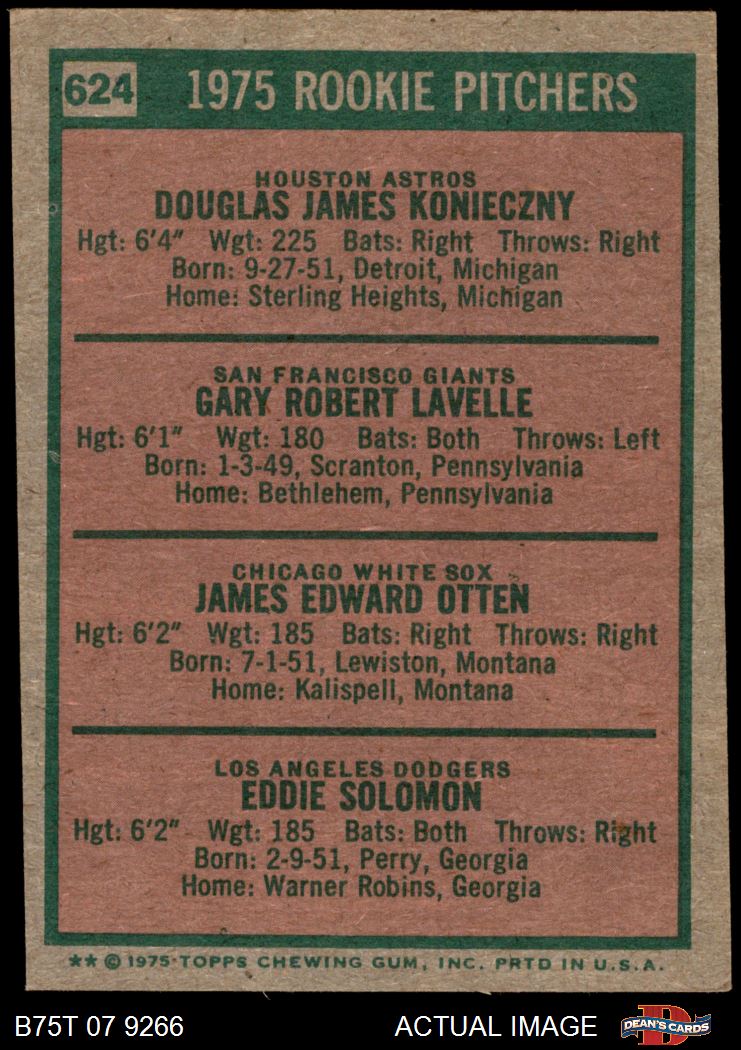 624 1975 ROOKIE PITCHERS

HOUSTON ASTROS
DOUGLAS JAMES KONIECZNY
Hgt: 6'4" Wgt: 225 Bats: Right Throws: Right
Born: 9-27-51, Detroit, Michigan
Home: Sterling Heights, Michigan

SAN FRANCISCO GIANTS
GARY ROBERT LAVELLE
Hgt: 6'1" Wgt: 180 Bats: Both Throws: Left
Born: 1-3-49, Scranton, Pennsylvania
Home: Bethlehem, Pennsylvania

CHICAGO WHITE SOX
JAMES EDWARD OTTEN
Hgt: 6'2" Wgt: 185 Bats: Right Throws: Right
Born: 7-1-51, Lewiston, Montana
Home: Kalispell, Montana

LOS ANGELES DODGERS
EDDIE SOLOMON
Hgt: 6'2" Wgt: 185 Bats: Both Throws: Right
Born: 2-9-51, Perry, Georgia
Home: Warner Robins, Georgia

** © 1975 TOPPS CHEWING GUM, INC. PRTD IN U.S.A.

B75T 07 9266 ACTUAL IMAGE DEAN'S CARDS